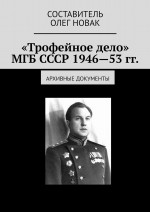 СОСТАВИТЕЛЬ
ОЛЕГ НОВАК

«Трофейное дело» МГБ СССР 1946—53 гг.

АРХИВНЫЕ ДОКУМЕНТЫ